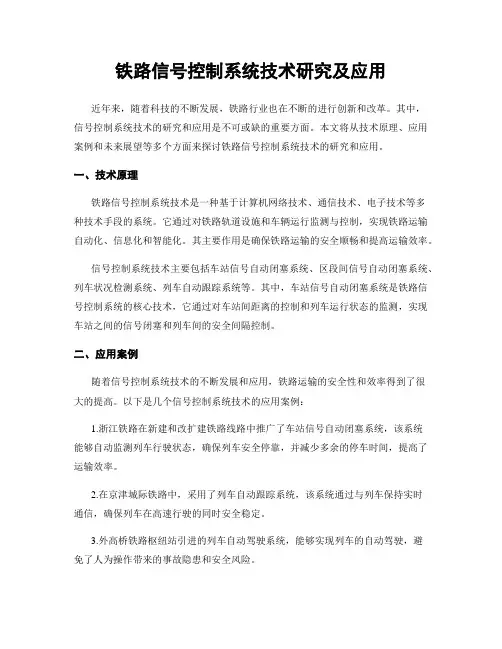 铁路信号控制系统技术研究及应用

近年来，随着科技的不断发展，铁路行业也在不断的进行创新和改革。其中，信号控制系统技术的研究和应用是不可或缺的重要方面。本文将从技术原理、应用案例和未来展望等多个方面来探讨铁路信号控制系统技术的研究和应用。

一、技术原理

铁路信号控制系统技术是一种基于计算机网络技术、通信技术、电子技术等多种技术手段的系统。它通过对铁路轨道设施和车辆运行监测与控制，实现铁路运输自动化、信息化和智能化。其主要作用是确保铁路运输的安全顺畅和提高运输效率。

信号控制系统技术主要包括车站信号自动闭塞系统、区段间信号自动闭塞系统、列车状况检测系统、列车自动跟踪系统等。其中，车站信号自动闭塞系统是铁路信号控制系统的核心技术，它通过对车站间距离的控制和列车运行状态的监测，实现车站之间的信号闭塞和列车间的安全间隔控制。

二、应用案例

随着信号控制系统技术的不断发展和应用，铁路运输的安全性和效率得到了很大的提高。以下是几个信号控制系统技术的应用案例：

1.浙江铁路在新建和改扩建铁路线路中推广了车站信号自动闭塞系统，该系统能够自动监测列车行驶状态，确保列车安全停靠，并减少多余的停车时间，提高了运输效率。

2.在京津城际铁路中，采用了列车自动跟踪系统，该系统通过与列车保持实时通信，确保列车在高速行驶的同时安全稳定。

3.外高桥铁路枢纽站引进的列车自动驾驶系统，能够实现列车的自动驾驶，避免了人为操作带来的事故隐患和安全风险。